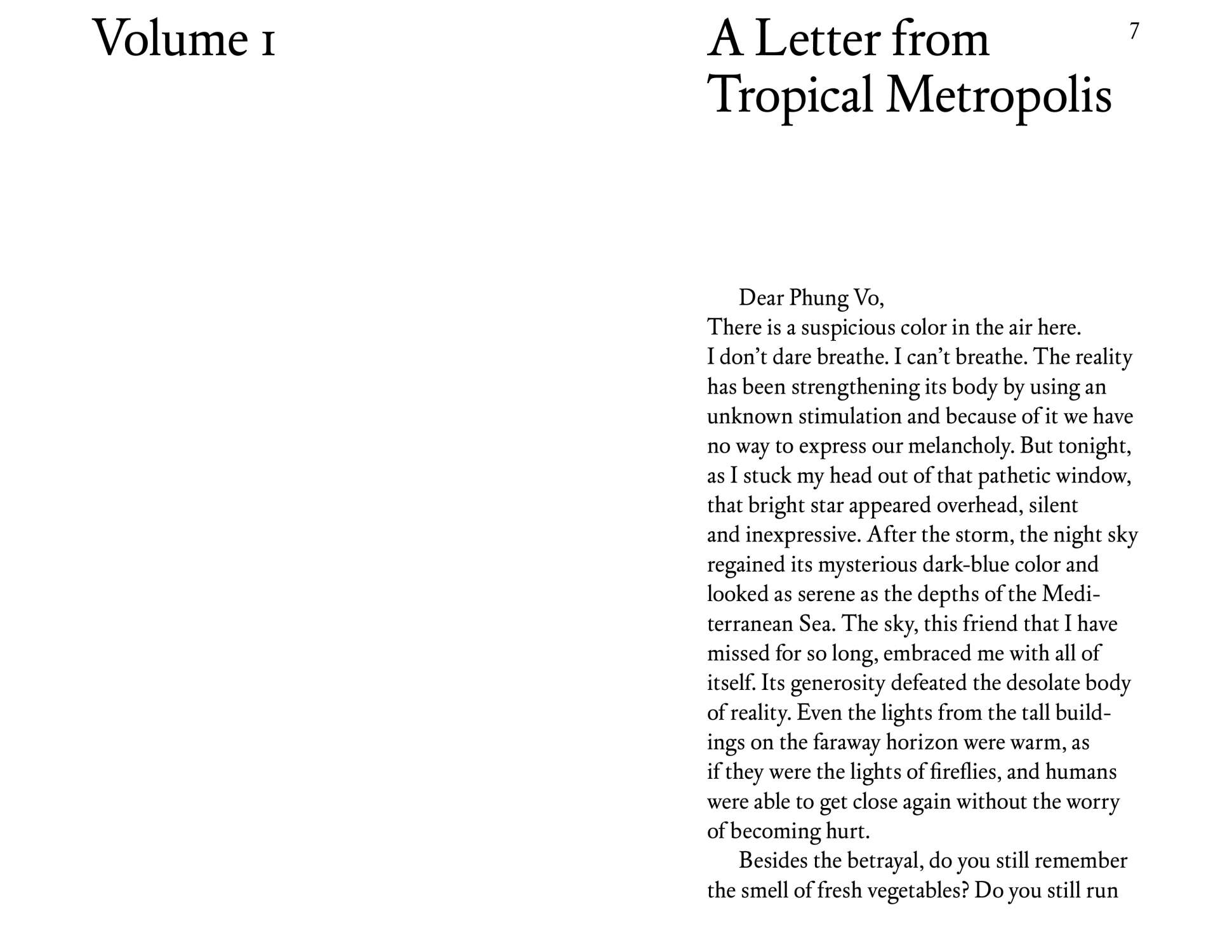 Volume 1

A Letter from Tropical Metropolis

7

Dear Phung Vo,
There is a suspicious color in the air here. I don't dare breathe. I can't breathe. The reality has been strengthening its body by using an unknown stimulation and because of it we have no way to express our melancholy. But tonight, as I stuck my head out of that pathetic window, that bright star appeared overhead, silent and inexpressive. After the storm, the night sky regained its mysterious dark-blue color and looked as serene as the depths of the Mediterranean Sea. The sky, this friend that I have missed for so long, embraced me with all of itself. Its generosity defeated the desolate body of reality. Even the lights from the tall buildings on the faraway horizon were warm, as if they were the lights of fireflies, and humans were able to get close again without the worry of becoming hurt.

Besides the betrayal, do you still remember the smell of fresh vegetables? Do you still run